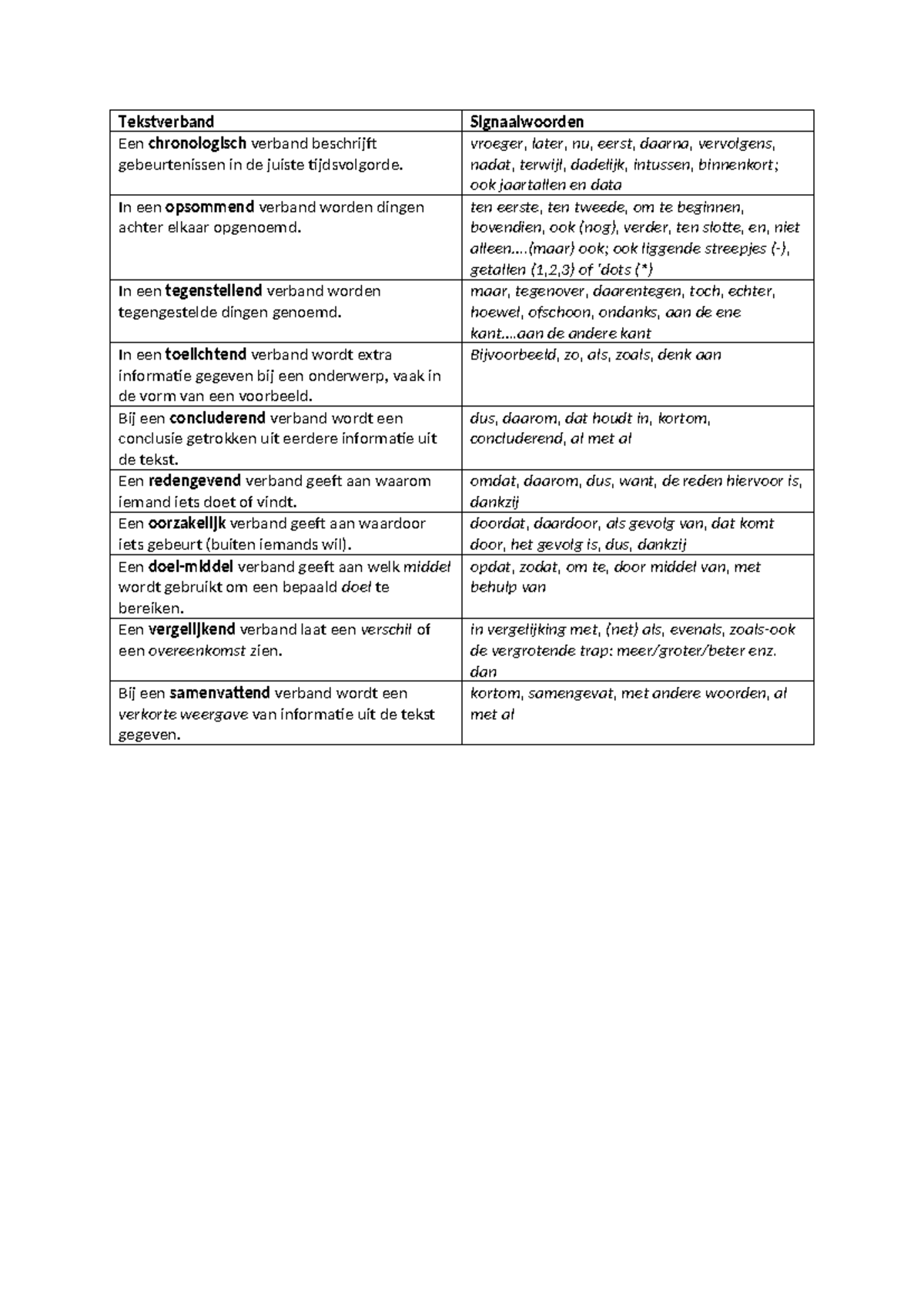 | Tekstverband | Signaalwoorden |
|---|---|
| Een chronologisch verband beschrijft gebeurtenissen in de juiste tijdsvolgorde. | vroeger, later, nu, eerst, daarna, vervolgens, nadat, terwijl, dadelijk, intussen, binnenkort; ook jaartallen en data |
| In een opsommend verband worden dingen achter elkaar opgenoemd. | ten eerste, ten tweede, om te beginnen, bovendien, ook (nog), verder, ten slotte, en, niet alleen....(maar) ook; ook liggende streepjes (-), getallen (1,2,3) of 'dots (*) |
| In een tegenstellend verband worden tegengestelde dingen genoemd. | maar, tegenover, daarentegen, toch, echter, hoewel, ofschoon, ondanks, aan de ene kant....aan de andere kant |
| In een toelichtend verband wordt extra informatie gegeven bij een onderwerp, vaak in de vorm van een voorbeeld. | Bijvoorbeeld, zo, als, zoals, denk aan |
| Bij een concluderend verband wordt een conclusie getrokken uit eerdere informatie uit de tekst. | dus, daarom, dat houdt in, kortom, concluderend, al met al |
| Een redengevend verband geeft aan waarom iemand iets doet of vindt. | omdat, daarom, dus, want, de reden hiervoor is, dankzij |
| Een oorzakelijk verband geeft aan waardoor iets gebeurt (buiten iemands wil). | doordat, daardoor, als gevolg van, dat komt door, het gevolg is, dus, dankzij |
| Een doel-middel verband geeft aan welk middel wordt gebruikt om een bepaald doel te bereiken. | opdat, zodat, om te, door middel van, met behulp van |
| Een vergelijkend verband laat een verschil of een overeenkomst zien. | in vergelijking met, (net) als, evenals, zoals-ook de vergrotende trap: meer/groter/beter enz. dan |
| Bij een samenvattend verband wordt een verkorte weergave van informatie uit de tekst gegeven. | kortom, samengevat, met andere woorden, al met al |